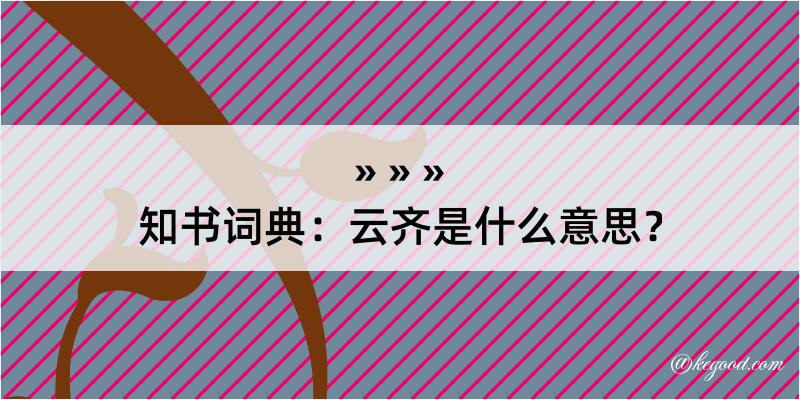 » » »
知书词典：云齐是什么意思？

@kegood.com